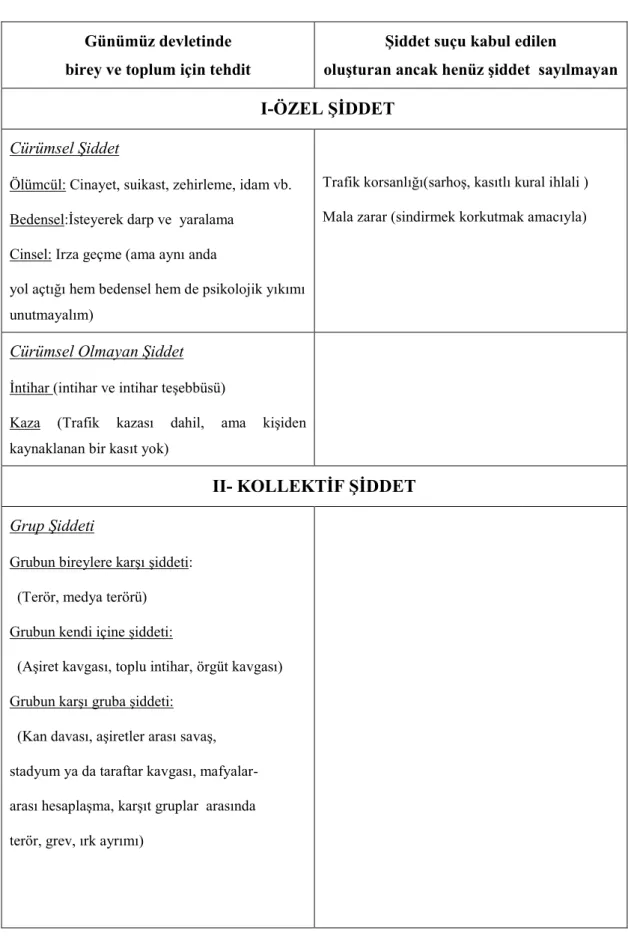 | Günümüz devletinde birey ve toplum için tehdit | Şiddet suçu kabul edilen oluşturan ancak henüz şiddet sayılmayan |
|---|---|
| I-ÖZEL ŞİDDET | |
| Cürümsel Şiddet Ölümcül: Cinayet, suikast, zehirleme, idam vb. Bedensel:İsteyerek darp ve yaralama Cinsel: Irza geçme (ama aynı anda yol açtığı hem bedensel hem de psikolojik yıkımı unutmayalım) | Trafik korsanlığı(sarhoş, kasıtlı kural ihlali ) Mala zarar (sindirmek korkutmak amacıyla) |
| Cürümsel Olmayan Şiddet İntihar (intihar ve intihar teşebbüsü) Kaza (Trafik kazası dahil, ama kişiden kaynaklanan bir kasıt yok) | |
| II- KOLLEKTİF ŞİDDET | |
| Grup Şiddeti Grubun bireylere karşı şiddeti: (Terör, medya terörü) Grubun kendi içine şiddeti: (Aşiret kavgası, toplu intihar, örgüt kavgası) Grubun karşı gruba şiddeti: (Kan davası, aşiretler arası savaş, stadyum ya da taraftar kavgası, mafyalar-arası hesaplaşma, karşıt gruplar arasında terör, grev, ırk ayrımı) | |